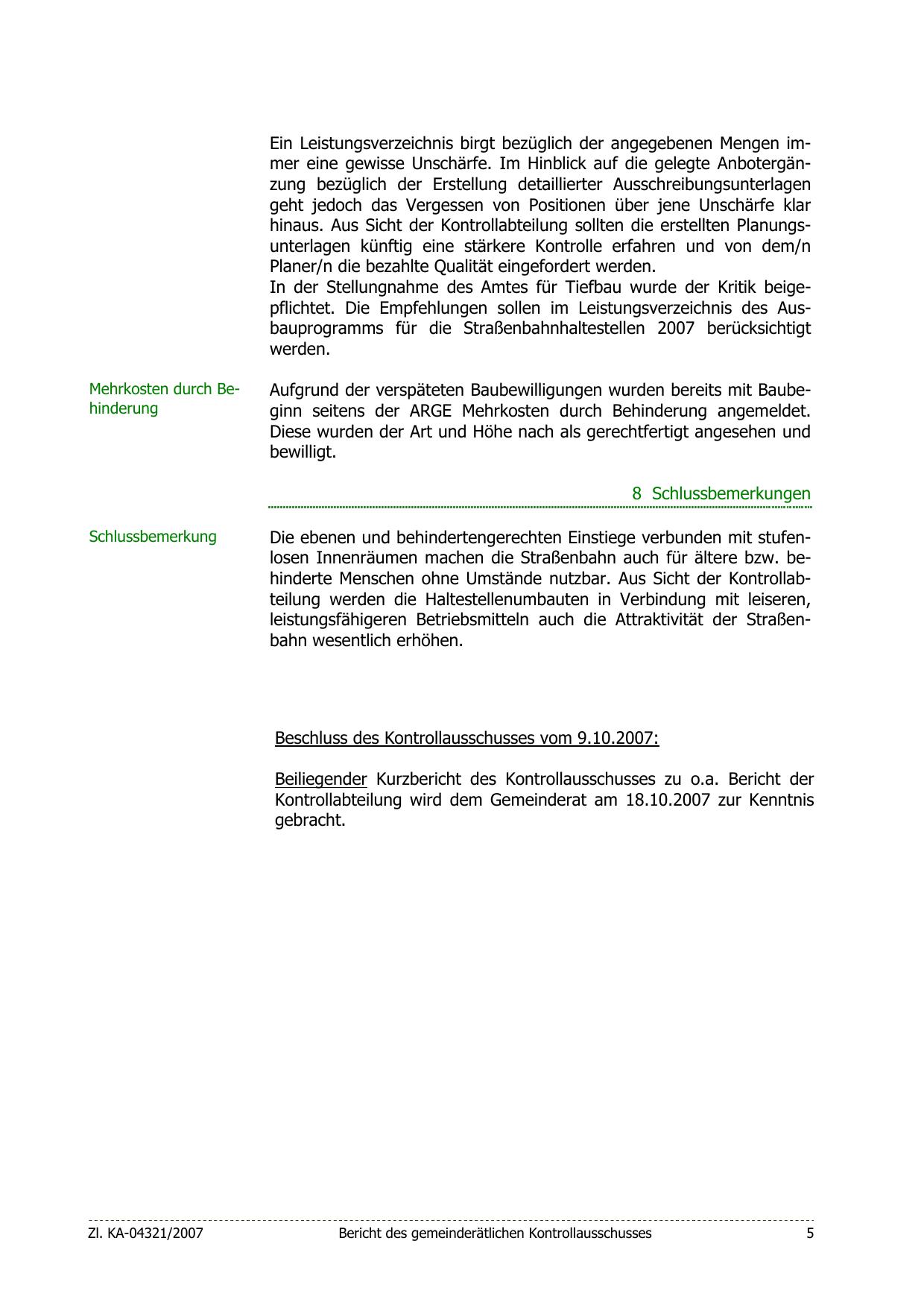 Ein Leistungsverzeichnis birgt bezüglich der angegebenen Mengen immer eine gewisse Unschärfe. Im Hinblick auf die gelegte Anbotergänzung bezüglich der Erstellung detaillierter Ausschreibungsunterlagen geht jedoch das Vergessen von Positionen über jene Unschärfe klar hinaus. Aus Sicht der Kontrollabteilung sollten die erstellten Planungsunterlagen künftig eine stärkere Kontrolle erfahren und von dem/n Planer/n die bezahlte Qualität eingefordert werden.
In der Stellungnahme des Amtes für Tiefbau wurde der Kritik beigepflichtet. Die Empfehlungen sollen im Leistungsverzeichnis des Ausbauprogramms für die Straßenbahnhaltestellen 2007 berücksichtigt werden.

Mehrkosten durch Behinderung

Aufgrund der verspäteten Baubewilligungen wurden bereits mit Baubeginn seitens der ARGE Mehrkosten durch Behinderung angemeldet. Diese wurden der Art und Höhe nach als gerechtfertigt angesehen und bewilligt.

8 Schlussbemerkungen

Schlussbemerkung

Die ebenen und behindertengerechten Einstiege verbunden mit stufenlosen Innenräumen machen die Straßenbahn auch für ältere bzw. behinderte Menschen ohne Umstände nutzbar. Aus Sicht der Kontrollabteilung werden die Haltestellenumbauten in Verbindung mit leiseren, leistungsfähigeren Betriebsmitteln auch die Attraktivität der Straßenbahn wesentlich erhöhen.

Beschluss des Kontrollausschusses vom 9.10.2007:

Beiliegender Kurzbericht des Kontrollausschusses zu o.a. Bericht der Kontrollabteilung wird dem Gemeinderat am 18.10.2007 zur Kenntnis gebracht.

Zl. KA-04321/2007 Bericht des gemeinderätlichen Kontrollausschusses 5